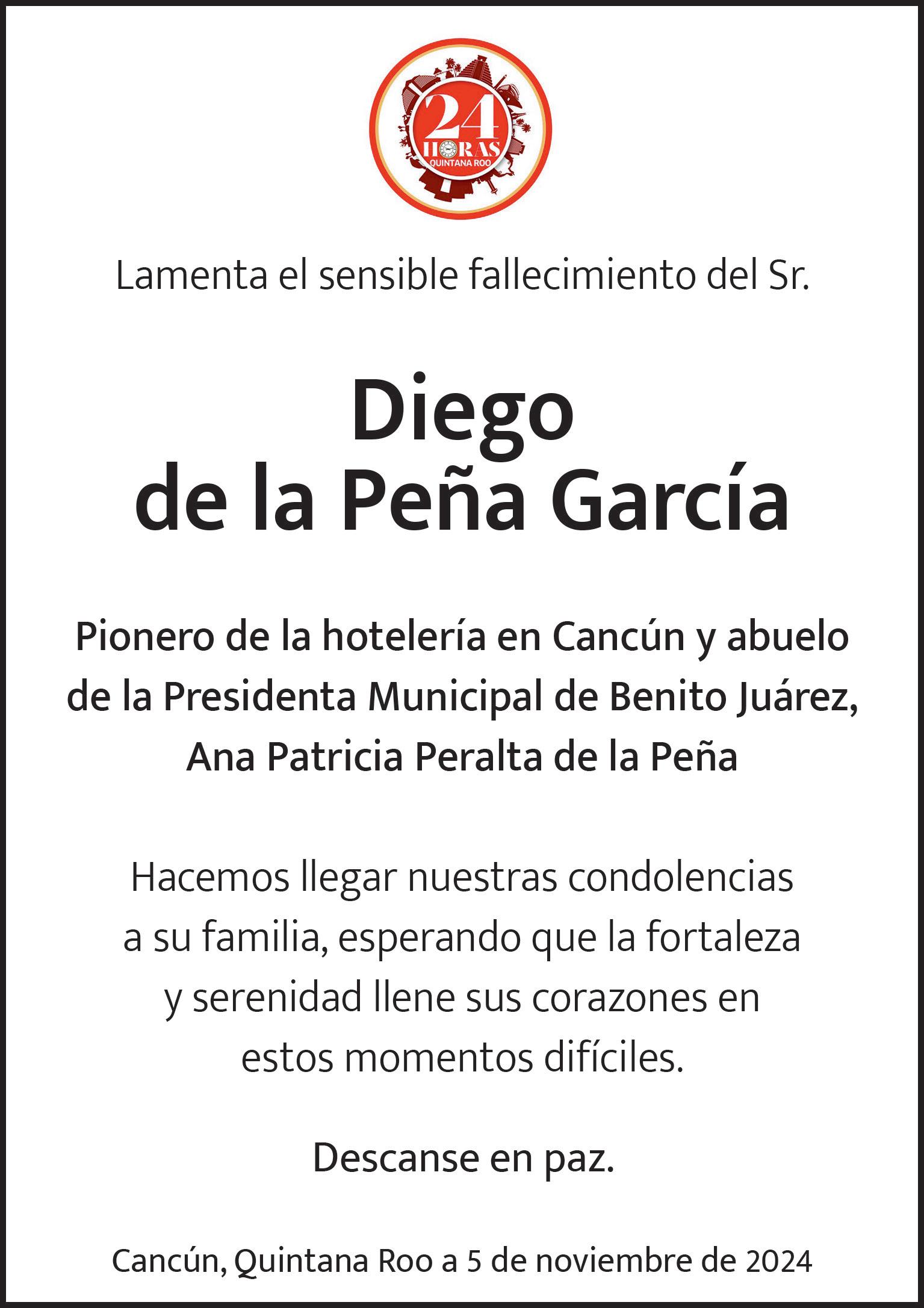 24 HORAS QUINTANA ROO

Lamenta el sensible fallecimiento del Sr.

Diego de la Peña García

Pionero de la hotelería en Cancún y abuelo de la Presidenta Municipal de Benito Juárez, Ana Patricia Peralta de la Peña

Hacemos llegar nuestras condolencias a su familia, esperando que la fortaleza y serenidad llene sus corazones en estos momentos difíciles.

Descanse en paz.

Cancún, Quintana Roo a 5 de noviembre de 2024